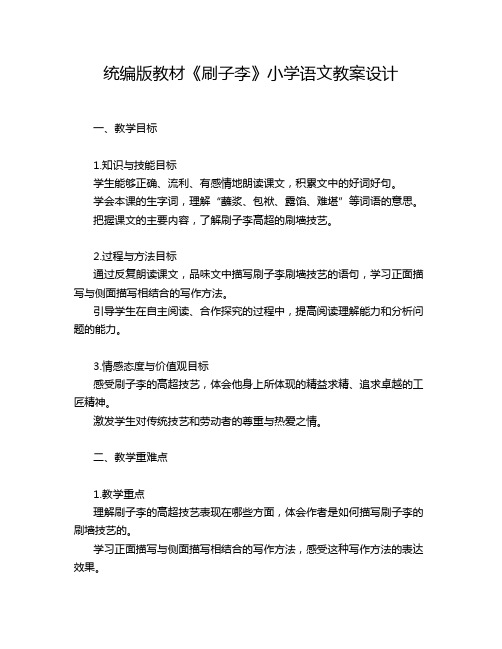 统编版教材《刷子李》小学语文教案设计

一、教学目标

1.知识与技能目标

学生能够正确、流利、有感情地朗读课文，积累文中的好词好句。

学会本课的生字词，理解“蘸浆、包袱、露馅、难堪”等词语的意思。

把握课文的主要内容，了解刷子李高超的刷墙技艺。

2.过程与方法目标

通过反复朗读课文，品味文中描写刷子李刷墙技艺的语句，学习正面描写与侧面描写相结合的写作方法。

引导学生在自主阅读、合作探究的过程中，提高阅读理解能力和分析问题的能力。

3.情感态度与价值观目标

感受刷子李的高超技艺，体会他身上所体现的精益求精、追求卓越的工匠精神。

激发学生对传统技艺和劳动者的尊重与热爱之情。

二、教学重难点

1.教学重点

理解刷子李的高超技艺表现在哪些方面，体会作者是如何描写刷子李的刷墙技艺的。

学习正面描写与侧面描写相结合的写作方法，感受这种写作方法的表达效果。